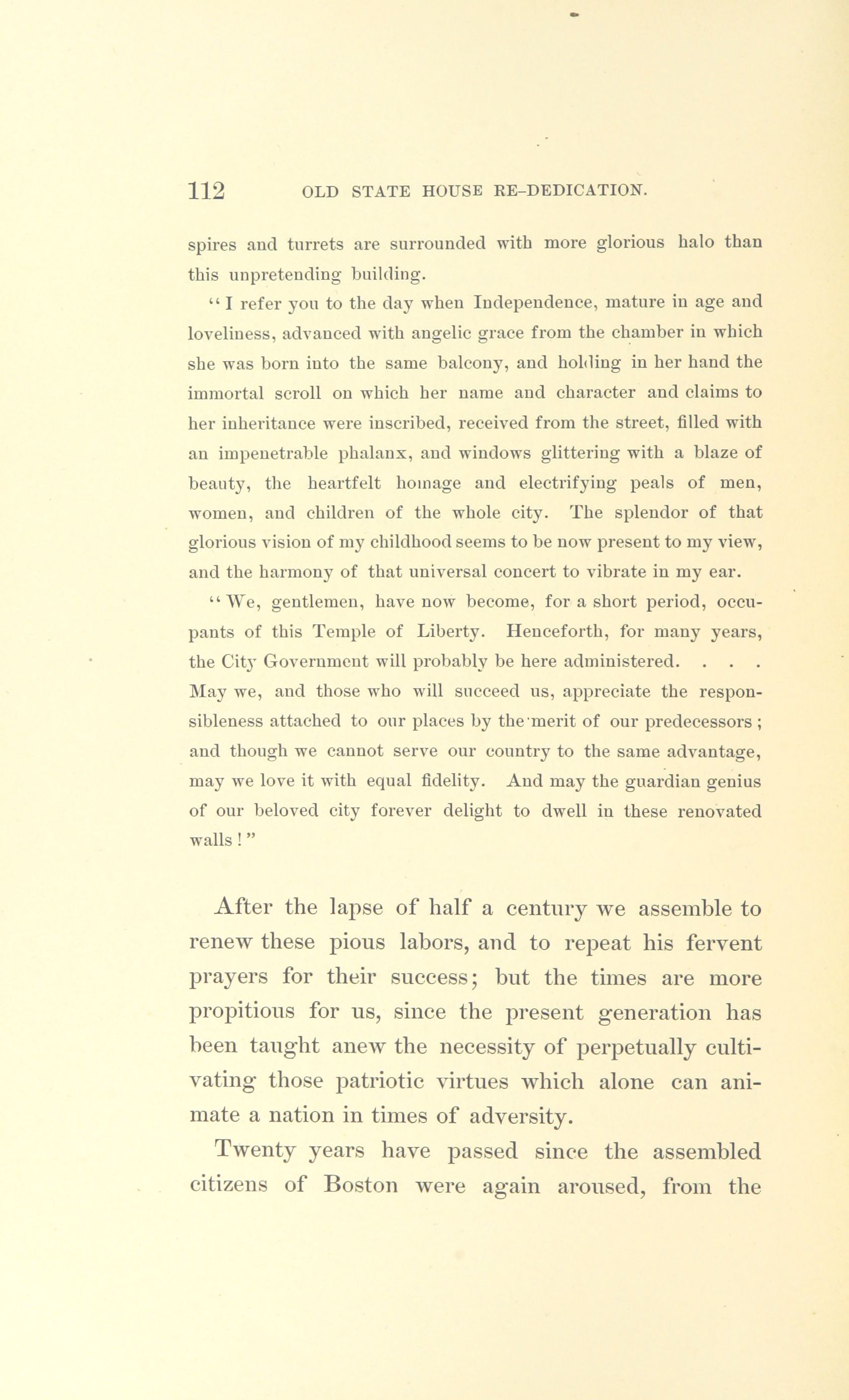 112 OLD STATE HOUSE RE-DEDICATION.

spires and turrets are surrounded with more glorious halo than this unpretending building.

"I refer you to the day when Independence, mature in age and loveliness, advanced with angelic grace from the chamber in which she was born into the same balcony, and holding in her hand the immortal scroll on which her name and character and claims to her inheritance were inscribed, received from the street, filled with an impenetrable phalanx, and windows glittering with a blaze of beauty, the heartfelt homage and electrifying peals of men, women, and children of the whole city. The splendor of that glorious vision of my childhood seems to be now present to my view, and the harmony of that universal concert to vibrate in my ear.

"We, gentlemen, have now become, for a short period, occupants of this Temple of Liberty. Henceforth, for many years, the City Government will probably be here administered. . . . May we, and those who will succeed us, appreciate the responsibleness attached to our places by the merit of our predecessors; and though we cannot serve our country to the same advantage, may we love it with equal fidelity. And may the guardian genius of our beloved city forever delight to dwell in these renovated walls!"

After the lapse of half a century we assemble to renew these pious labors, and to repeat his fervent prayers for their success; but the times are more propitious for us, since the present generation has been taught anew the necessity of perpetually cultivating those patriotic virtues which alone can animate a nation in times of adversity.

Twenty years have passed since the assembled citizens of Boston were again aroused, from the